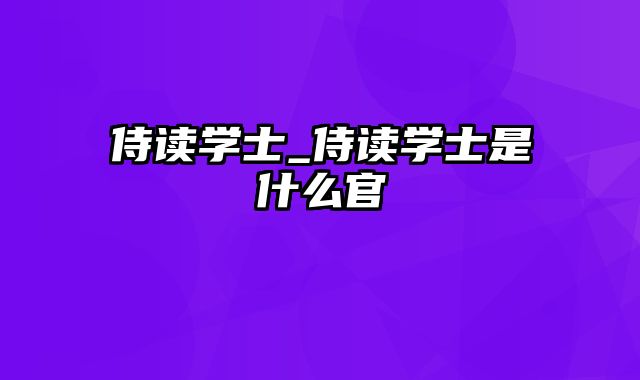 侍读学士_侍读学士是什么官